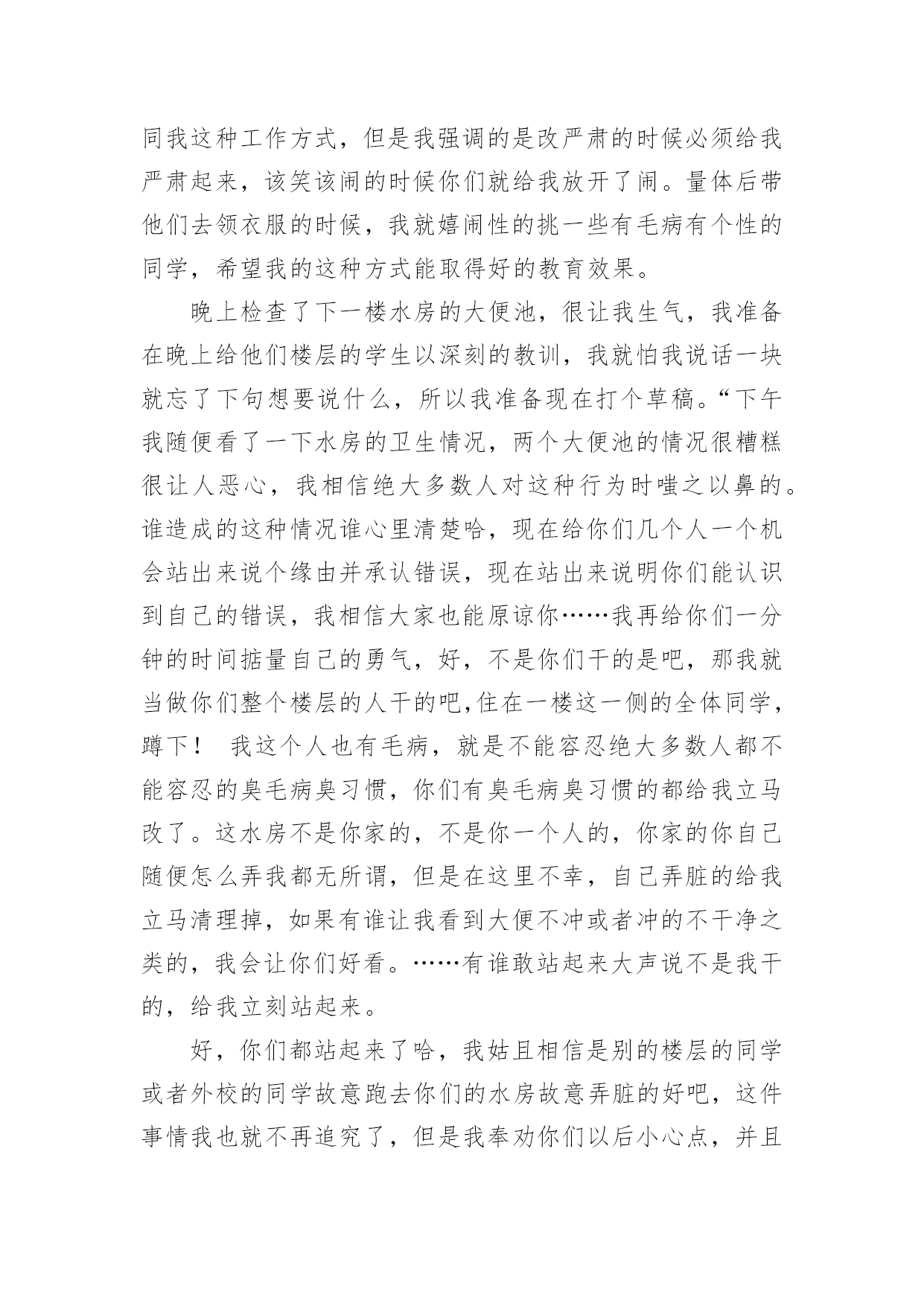 同我这种工作方式，但是我强调的是改严肃的时候必须给我严肃起来，该笑该闹的时候你们就给我放开了闹。量体后带他们去领衣服的时候，我就嬉闹性的挑一些有毛病有个性的同学，希望我的这种方式能取得好的教育效果。

晚上检查了下一楼水房的大便池，很让我生气，我准备在晚上给他们楼层的学生以深刻的教训，我就怕我说话一块就忘了下句想要说什么，所以我准备现在打个草稿。“下午我随便看了一下水房的卫生情况，两个大便池的情况很糟糕很让人恶心，我相信绝大多数人对这种行为时嗤之以鼻的。谁造成的这种情况谁心里清楚哈，现在给你们几个人一个机会站出来说个缘由并承认错误，现在站出来说明你们能认识到自己的错误，我相信大家也能原谅你……我再给你们一分钟的时间掂量自己的勇气，好，不是你们干的是吧，那我就当做你们整个楼层的人干的吧,住在一楼这一侧的全体同学，蹲下！ 我这个人也有毛病，就是不能容忍绝大多数人都不能容忍的臭毛病臭习惯，你们有臭毛病臭习惯的都给我立马改了。这水房不是你家的，不是你一个人的，你家的你自己随便怎么弄我都无所谓，但是在这里不幸，自己弄脏的给我立马清理掉，如果有谁让我看到大便不冲或者冲的不干净之类的，我会让你们好看。……有谁敢站起来大声说不是我干的，给我立刻站起来。

好，你们都站起来了哈，我姑且相信是别的楼层的同学或者外校的同学故意跑去你们的水房故意弄脏的好吧，这件事情我也就不再追究了，但是我奉劝你们以后小心点，并且